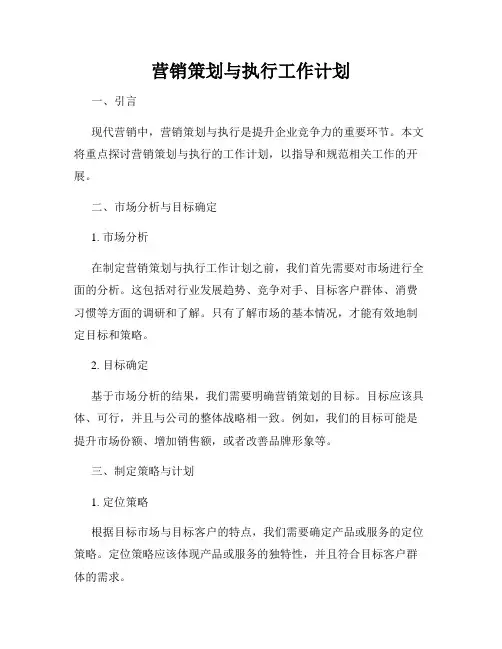 营销策划与执行工作计划

一、引言

现代营销中，营销策划与执行是提升企业竞争力的重要环节。本文将重点探讨营销策划与执行的工作计划，以指导和规范相关工作的开展。

二、市场分析与目标确定

1. 市场分析

在制定营销策划与执行工作计划之前，我们首先需要对市场进行全面的分析。这包括对行业发展趋势、竞争对手、目标客户群体、消费习惯等方面的调研和了解。只有了解市场的基本情况，才能有效地制定目标和策略。

2. 目标确定

基于市场分析的结果，我们需要明确营销策划的目标。目标应该具体、可行，并且与公司的整体战略相一致。例如，我们的目标可能是提升市场份额、增加销售额，或者改善品牌形象等。

三、制定策略与计划

1. 定位策略

根据目标市场与目标客户的特点，我们需要确定产品或服务的定位策略。定位策略应该体现产品或服务的独特性，并且符合目标客户群体的需求。